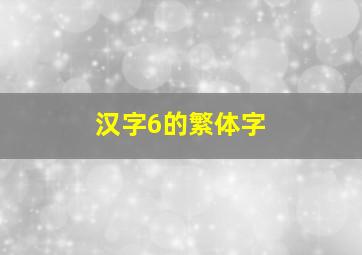 汉字6的繁体字